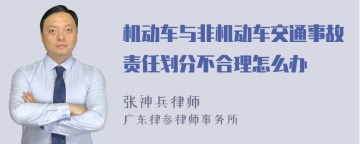 机动车与非机动车交通事故责任划分不合理怎么办

张神兵律师
广东律参律师事务所